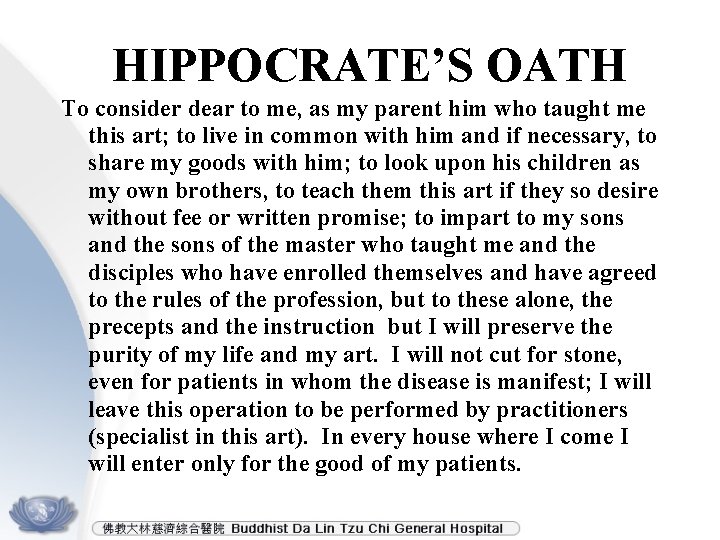 HIPPOCRATE'S OATH

To consider dear to me, as my parent him who taught me this art; to live in common with him and if necessary, to share my goods with him; to look upon his children as my own brothers, to teach them this art if they so desire without fee or written promise; to impart to my sons and the sons of the master who taught me and the disciples who have enrolled themselves and have agreed to the rules of the profession, but to these alone, the precepts and the instruction but I will preserve the purity of my life and my art. I will not cut for stone, even for patients in whom the disease is manifest; I will leave this operation to be performed by practitioners (specialist in this art). In every house where I come I will enter only for the good of my patients.

佛教大林慈濟綜合醫院 Buddhist Da Lin Tzu Chi General Hospital